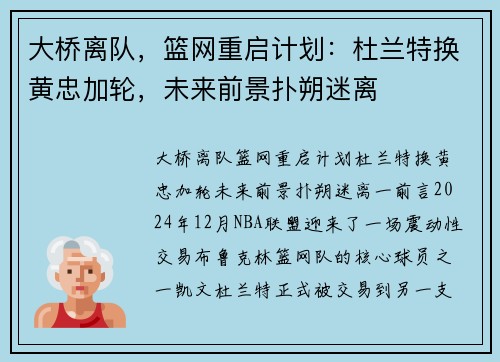 大桥离队，篮网重启计划：杜兰特换黄忠加轮，未来前景扑朔迷离

大桥离队篮网重启计划杜兰特换黄忠加轮未来前景扑朔迷离一前言2024年12月NBA联盟迎来了一场震动性交易布鲁克林篮网队的核心球员之一凯文杜兰特正式被交易到另一支